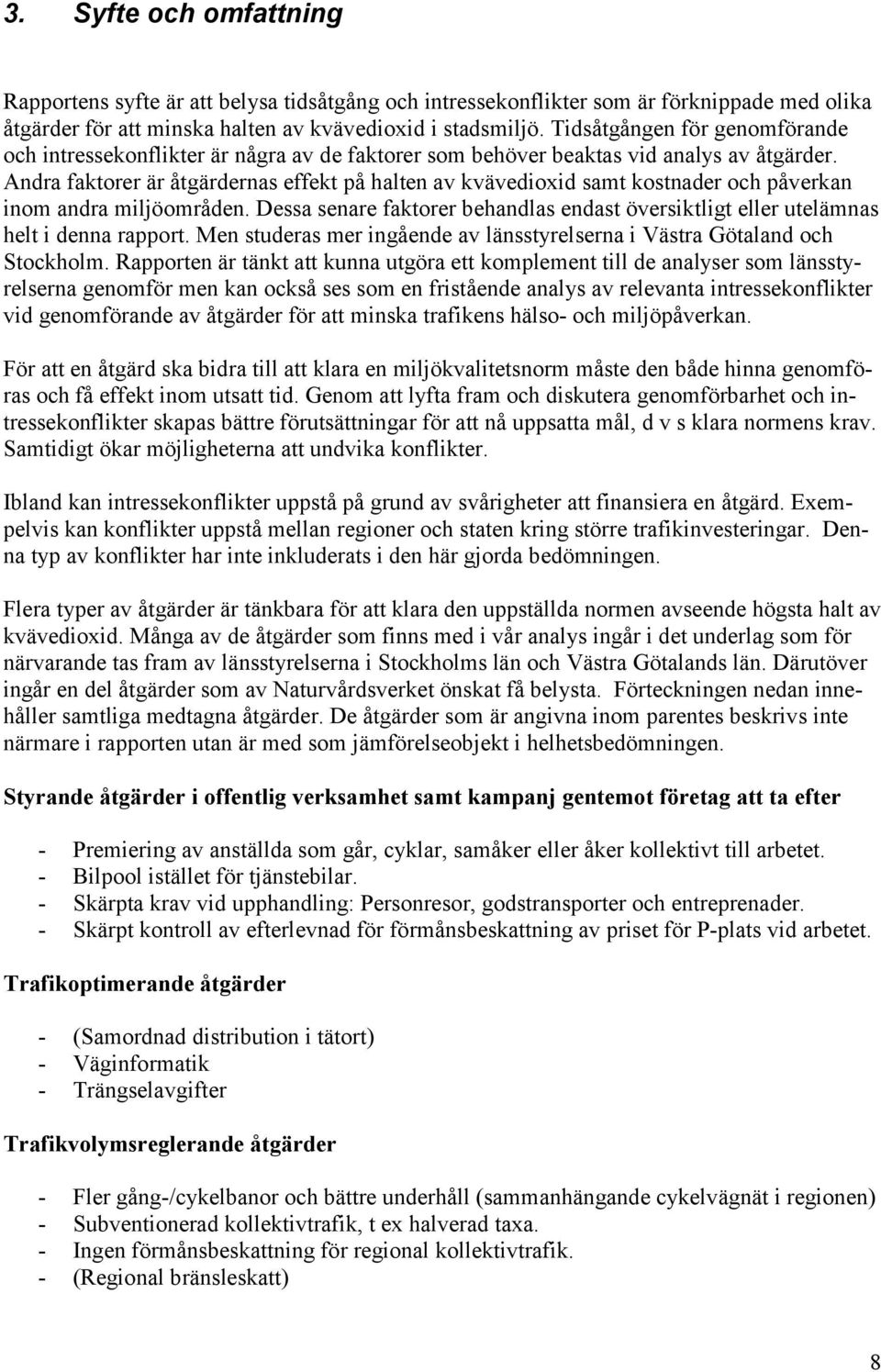 3. Syfte och omfattning

Rapportens syfte är att belysa tidsåtgång och intressekonflikter som är förknippade med olika åtgärder för att minska halten av kvävedioxid i stadsmiljö. Tidsåtgången för genomförande och intressekonflikter är några av de faktorer som behöver beaktas vid analys av åtgärder. Andra faktorer är åtgärdernas effekt på halten av kvävedioxid samt kostnader och påverkan inom andra miljöområden. Dessa senare faktorer behandlas endast översiktligt eller utelämnas helt i denna rapport. Men studeras mer ingående av länsstyrelserna i Västra Götaland och Stockholm. Rapporten är tänkt att kunna utgöra ett komplement till de analyser som länsstyrelserna genomför men kan också ses som en fristående analys av relevanta intressekonflikter vid genomförande av åtgärder för att minska trafikens hälso- och miljöpåverkan.

För att en åtgärd ska bidra till att klara en miljökvalitetsnorm måste den både hinna genomföras och få effekt inom utsatt tid. Genom att lyfta fram och diskutera genomförbarhet och intressekonflikter skapas bättre förutsättningar för att nå uppsatta mål, d v s klara normens krav. Samtidigt ökar möjligheterna att undvika konflikter.

Ibland kan intressekonflikter uppstå på grund av svårigheter att finansiera en åtgärd. Exempelvis kan konflikter uppstå mellan regioner och staten kring större trafikinvesteringar. Denna typ av konflikter har inte inkluderats i den här gjorda bedömningen.

Flera typer av åtgärder är tänkbara för att klara den uppställda normen avseende högsta halt av kvävedioxid. Många av de åtgärder som finns med i vår analys ingår i det underlag som för närvarande tas fram av länsstyrelserna i Stockholms län och Västra Götalands län. Därutöver ingår en del åtgärder som av Naturvårdsverket önskat få belysta. Förteckningen nedan innehåller samtliga medtagna åtgärder. De åtgärder som är angivna inom parentes beskrivs inte närmare i rapporten utan är med som jämförelseobjekt i helhetsbedömningen.

Styrande åtgärder i offentlig verksamhet samt kampanj gentemot företag att ta efter

- Premiering av anställda som går, cyklar, samåker eller åker kollektivt till arbetet.
- Bilpool istället för tjänstebilar.
- Skärpta krav vid upphandling: Personresor, godstransporter och entreprenader.
- Skärpt kontroll av efterlevnad för förmånsbeskattning av priset för P-plats vid arbetet.

Trafikoptimerande åtgärder

- (Samordnad distribution i tätort)
- Väginformatik
- Trängselavgifter

Trafikvolymsreglerande åtgärder

- Fler gång-/cykelbanor och bättre underhåll (sammanhängande cykelvägnät i regionen)
- Subventionerad kollektivtrafik, t ex halverad taxa.
- Ingen förmånsbeskattning för regional kollektivtrafik.
- (Regional bränsleskatt)

8